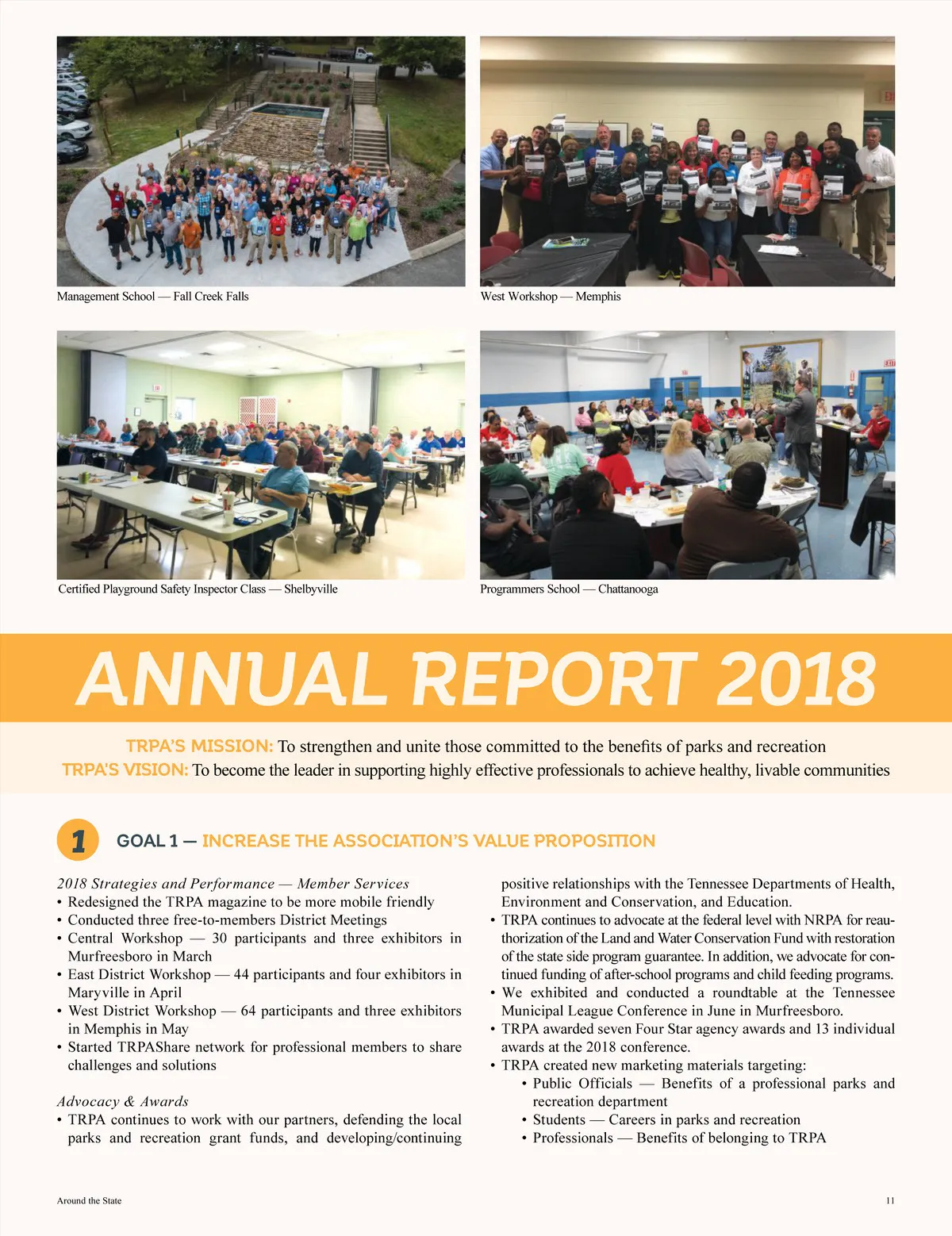 Management School — Fall Creek Falls

West Workshop — Memphis

Certified Playground Safety Inspector Class — Shelbyville

Programmers School — Chattanooga

ANNUAL REPORT 2018

TRPA'S MISSION: To strengthen and unite those committed to the benefits of parks and recreation
TRPA'S VISION: To become the leader in supporting highly effective professionals to achieve healthy, livable communities

1 GOAL 1 — INCREASE THE ASSOCIATION'S VALUE PROPOSITION

2018 Strategies and Performance — Member Services
• Redesigned the TRPA magazine to be more mobile friendly
• Conducted three free-to-members District Meetings
• Central Workshop — 30 participants and three exhibitors in Murfreesboro in March
• East District Workshop — 44 participants and four exhibitors in Maryville in April
• West District Workshop — 64 participants and three exhibitors in Memphis in May
• Started TRPAShare network for professional members to share challenges and solutions

Advocacy & Awards
• TRPA continues to work with our partners, defending the local parks and recreation grant funds, and developing/continuing positive relationships with the Tennessee Departments of Health, Environment and Conservation, and Education.
• TRPA continues to advocate at the federal level with NRPA for reauthorization of the Land and Water Conservation Fund with restoration of the state side program guarantee. In addition, we advocate for continued funding of after-school programs and child feeding programs.
• We exhibited and conducted a roundtable at the Tennessee Municipal League Conference in June in Murfreesboro.
• TRPA awarded seven Four Star agency awards and 13 individual awards at the 2018 conference.
• TRPA created new marketing materials targeting:
• Public Officials — Benefits of a professional parks and recreation department
• Students — Careers in parks and recreation
• Professionals — Benefits of belonging to TRPA

Around the State

11